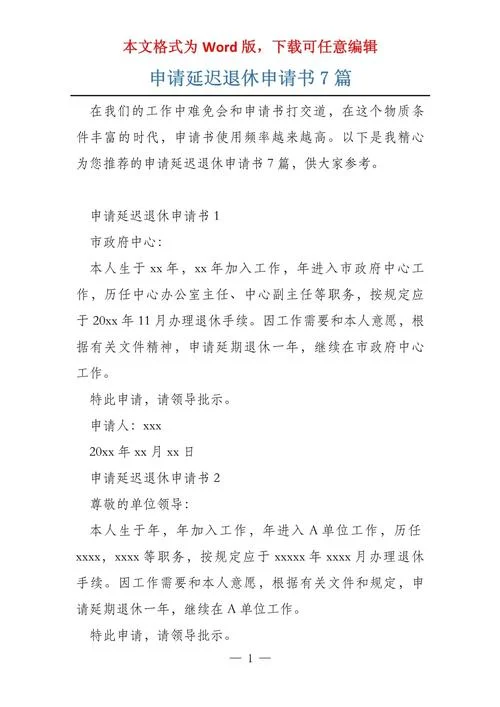 本文格式为 Word 版，下载可任意编辑

申请延迟退休申请书 7 篇

在我们的工作中难免会和申请书打交道，在这个物质条件丰富的时代，申请书使用频率越来越高。以下是我精心为您推荐的申请延迟退休申请书 7 篇，供大家参考。

申请延迟退休申请书 1

市政府中心：

本人生于 xx 年，xx 年加入工作，年进入市政府中心工作，历任中心办公室主任、中心副主任等职务，按规定应于 20xx 年 11 月办理退休手续。因工作需要和本人意愿，根据有关文件精神，申请延期退休一年，继续在市政府中心工作。

特此申请，请领导批示。

申请人：xxx

20xx 年 xx 月 xx 日

申请延迟退休申请书 2

尊敬的单位领导：

本人生于年，年加入工作，年进入 A 单位工作，历任 xxxx，xxxx 等职务，按规定应于 xxxxx 年 xxxx 月办理退休手续。因工作需要和本人意愿，根据有关文件和规定，申请延期退休一年，继续在 A 单位工作。

特此申请，请领导批示。

— 1 —